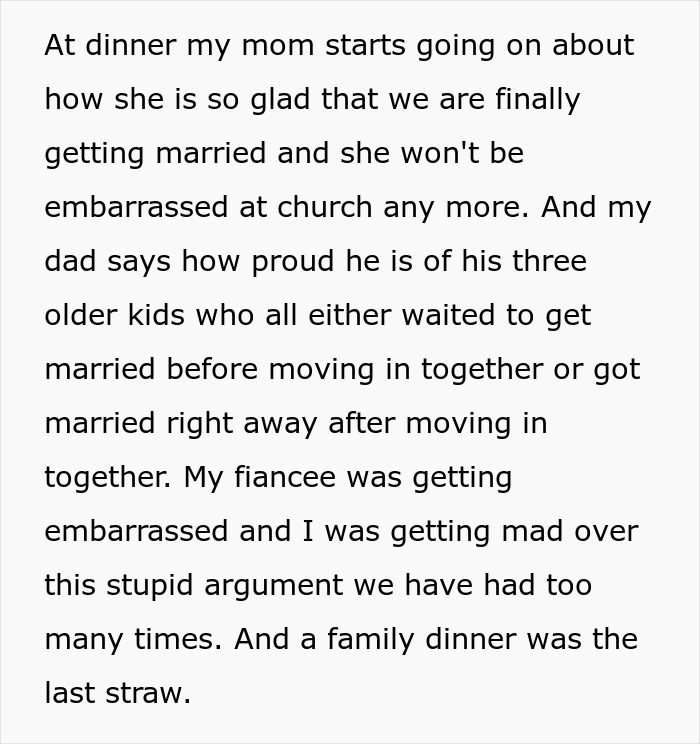 At dinner my mom starts going on about how she is so glad that we are finally getting married and she won't be embarrassed at church any more. And my dad says how proud he is of his three older kids who all either waited to get married before moving in together or got married right away after moving in together. My fiancee was getting embarrassed and I was getting mad over this stupid argument we have had too many times. And a family dinner was the last straw.